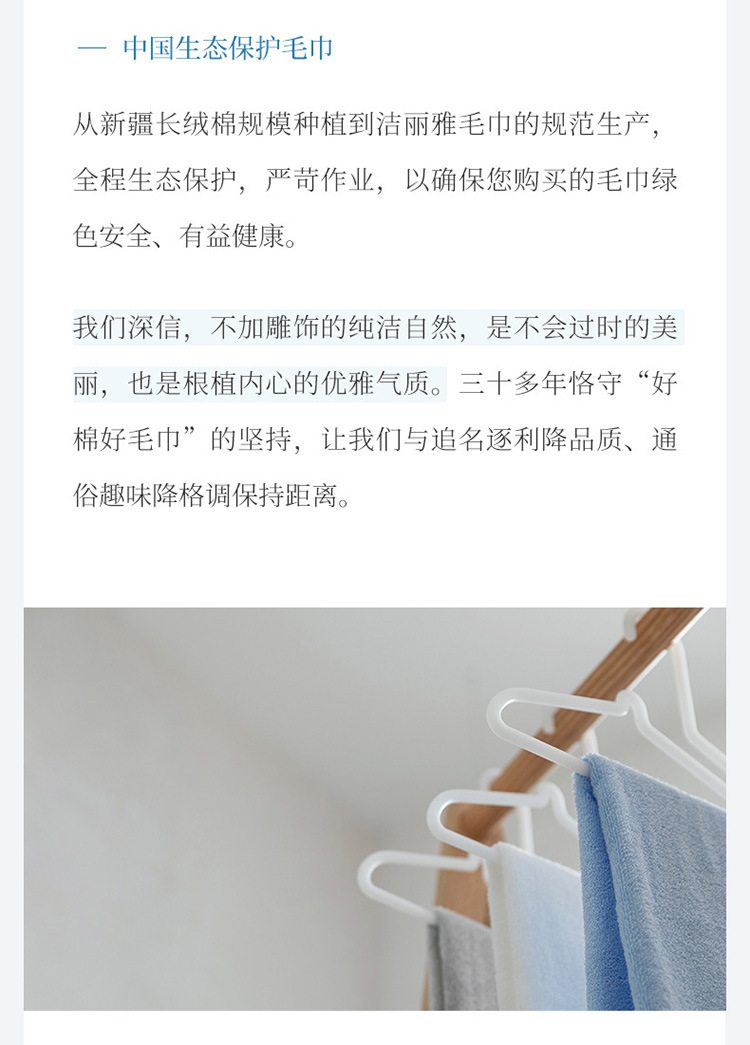 — 中国生态保护毛巾

从新疆长绒棉规模种植到洁丽雅毛巾的规范生产，全程生态保护，严苛作业，以确保您购买的毛巾绿色安全、有益健康。

我们深信，不加雕饰的纯洁自然，是不会过时的美丽，也是根植内心的优雅气质。三十多年恪守“好棉好毛巾”的坚持，让我们与追名逐利降品质、通俗趣味降格调保持距离。